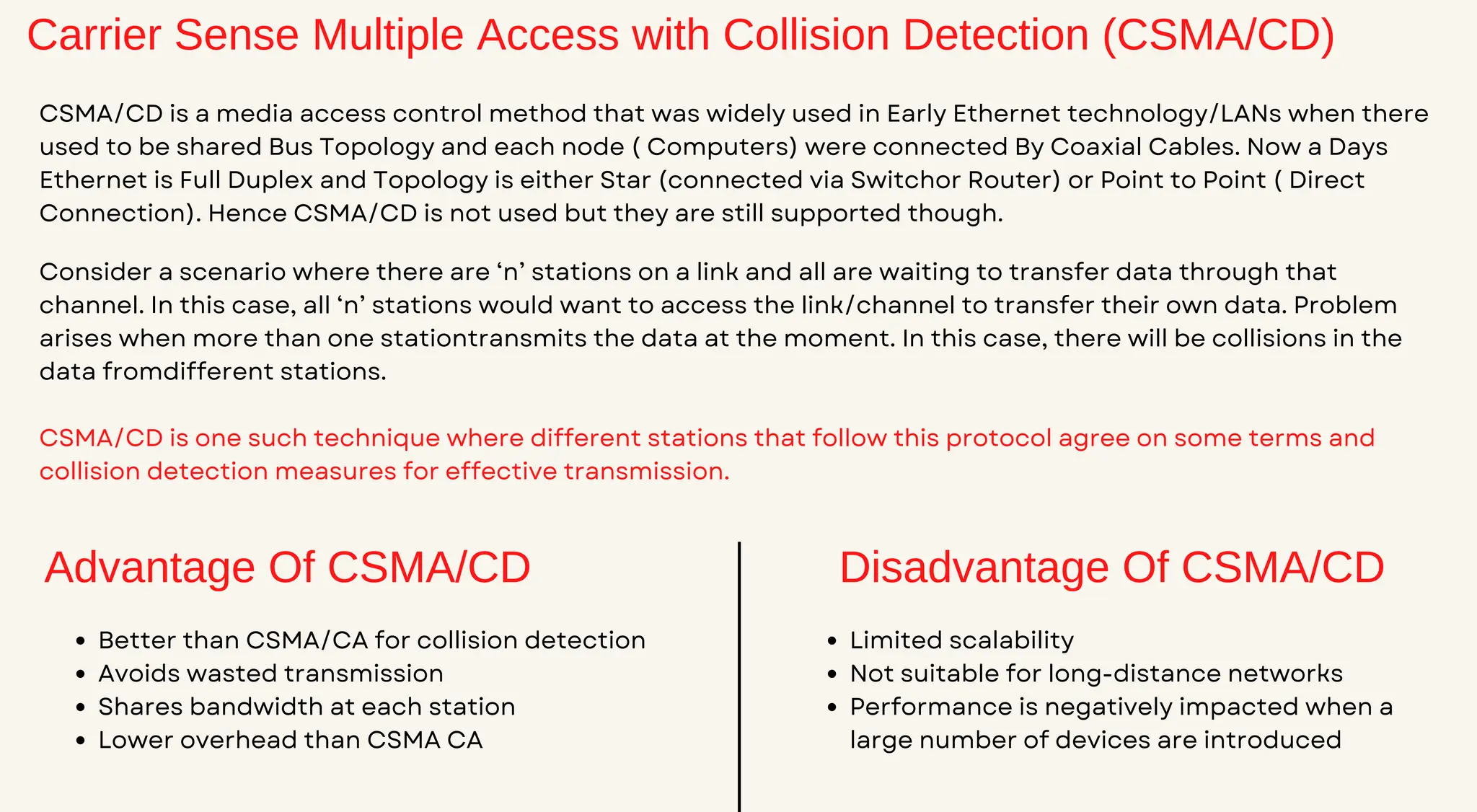 Carrier Sense Multiple Access with Collision Detection (CSMA/CD)

CSMA/CD is a media access control method that was widely used in Early Ethernet technology/LANs when there used to be shared Bus Topology and each node ( Computers) were connected By Coaxial Cables. Now a Days Ethernet is Full Duplex and Topology is either Star (connected via Switchor Router) or Point to Point ( Direct Connection). Hence CSMA/CD is not used but they are still supported though.

Consider a scenario where there are ‘n’ stations on a link and all are waiting to transfer data through that channel. In this case, all ‘n’ stations would want to access the link/channel to transfer their own data. Problem arises when more than one stationtransmits the data at the moment. In this case, there will be collisions in the data fromdifferent stations.

CSMA/CD is one such technique where different stations that follow this protocol agree on some terms and collision detection measures for effective transmission.

Advantage Of CSMA/CD

• Better than CSMA/CA for collision detection
• Avoids wasted transmission
• Shares bandwidth at each station
• Lower overhead than CSMA CA

Disadvantage Of CSMA/CD

• Limited scalability
• Not suitable for long-distance networks
• Performance is negatively impacted when a large number of devices are introduced